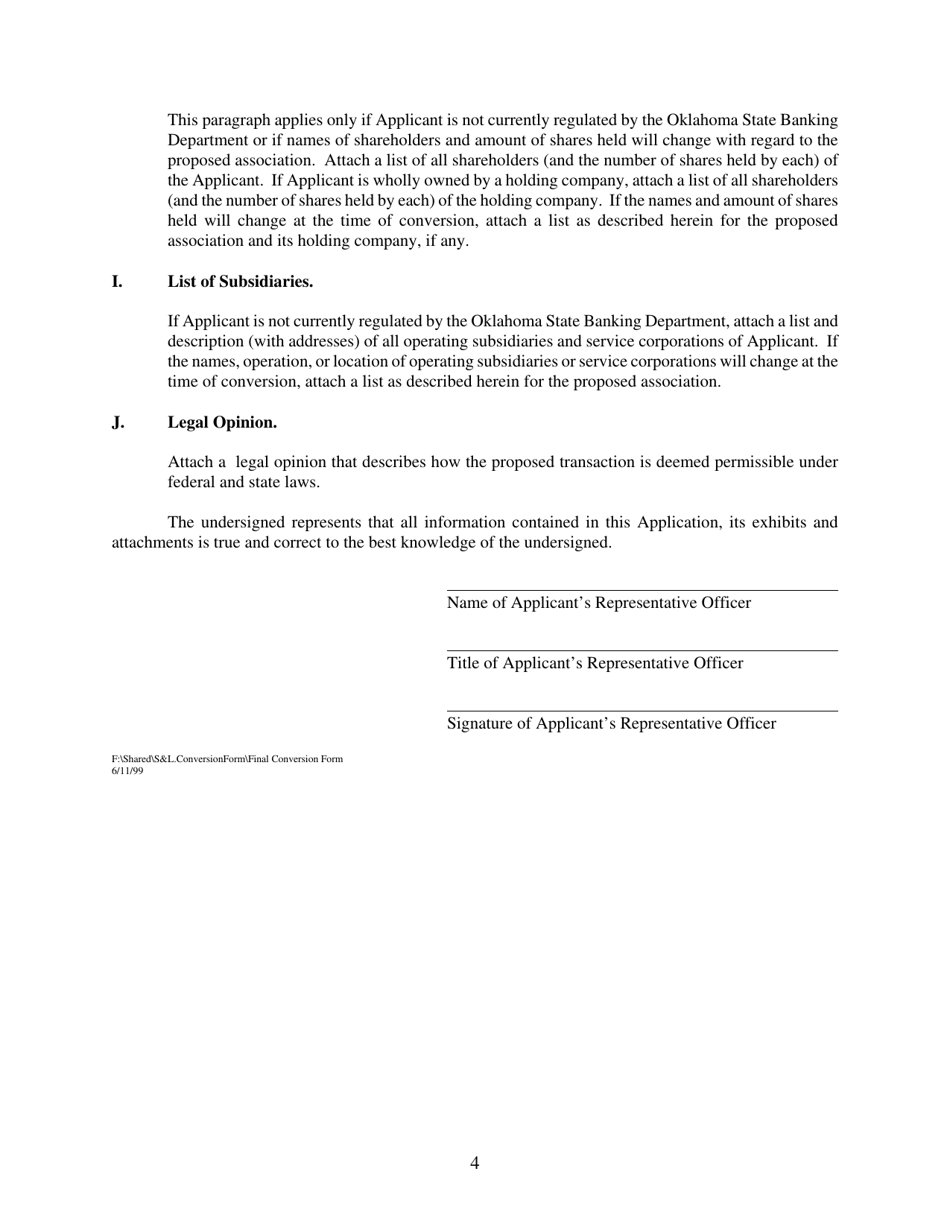 This paragraph applies only if Applicant is not currently regulated by the Oklahoma State Banking Department or if names of shareholders and amount of shares held will change with regard to the proposed association. Attach a list of all shareholders (and the number of shares held by each) of the Applicant. If Applicant is wholly owned by a holding company, attach a list of all shareholders (and the number of shares held by each) of the holding company. If the names and amount of shares held will change at the time of conversion, attach a list as described herein for the proposed association and its holding company, if any.

I. List of Subsidiaries.

If Applicant is not currently regulated by the Oklahoma State Banking Department, attach a list and description (with addresses) of all operating subsidiaries and service corporations of Applicant. If the names, operation, or location of operating subsidiaries or service corporations will change at the time of conversion, attach a list as described herein for the proposed association.

J. Legal Opinion.

Attach a legal opinion that describes how the proposed transaction is deemed permissible under federal and state laws.

The undersigned represents that all information contained in this Application, its exhibits and attachments is true and correct to the best knowledge of the undersigned.

Name of Applicant's Representative Officer

Title of Applicant's Representative Officer

Signature of Applicant's Representative Officer

F:\Shared\S&L.ConversionForm\Final Conversion Form
6/11/99

4